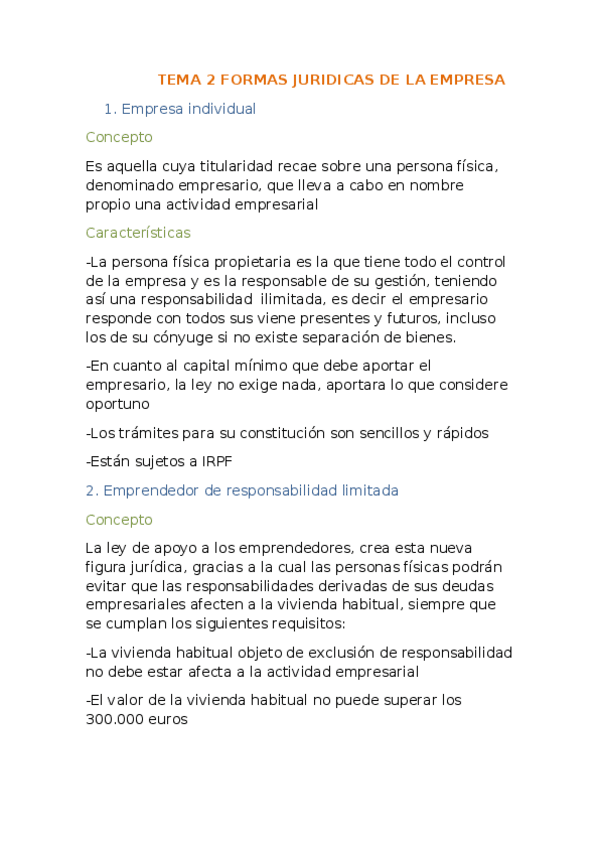 TEMA 2 FORMAS JURIDICAS DE LA EMPRESA

1. Empresa individual

Concepto

Es aquella cuya titularidad recae sobre una persona física, denominado empresario, que lleva a cabo en nombre propio una actividad empresarial

Características

-La persona física propietaria es la que tiene todo el control de la empresa y es la responsable de su gestión, teniendo así una responsabilidad ilimitada, es decir el empresario responde con todos sus viene presentes y futuros, incluso los de su cónyuge si no existe separación de bienes.

-En cuanto al capital mínimo que debe aportar el empresario, la ley no exige nada, aportara lo que considere oportuno

-Los trámites para su constitución son sencillos y rápidos

-Están sujetos a IRPF

2. Emprendedor de responsabilidad limitada

Concepto

La ley de apoyo a los emprendedores, crea esta nueva figura jurídica, gracias a la cual las personas físicas podrán evitar que las responsabilidades derivadas de sus deudas empresariales afecten a la vivienda habitual, siempre que se cumplan los siguientes requisitos:

-La vivienda habitual objeto de exclusión de responsabilidad no debe estar afecta a la actividad empresarial

-El valor de la vivienda habitual no puede superar los 300.000 euros